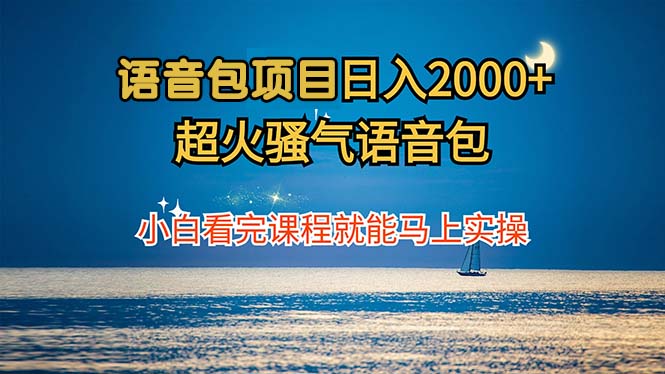 语音包项目日入2000+
超火骚气语音包

小白看完课程就能马上实操